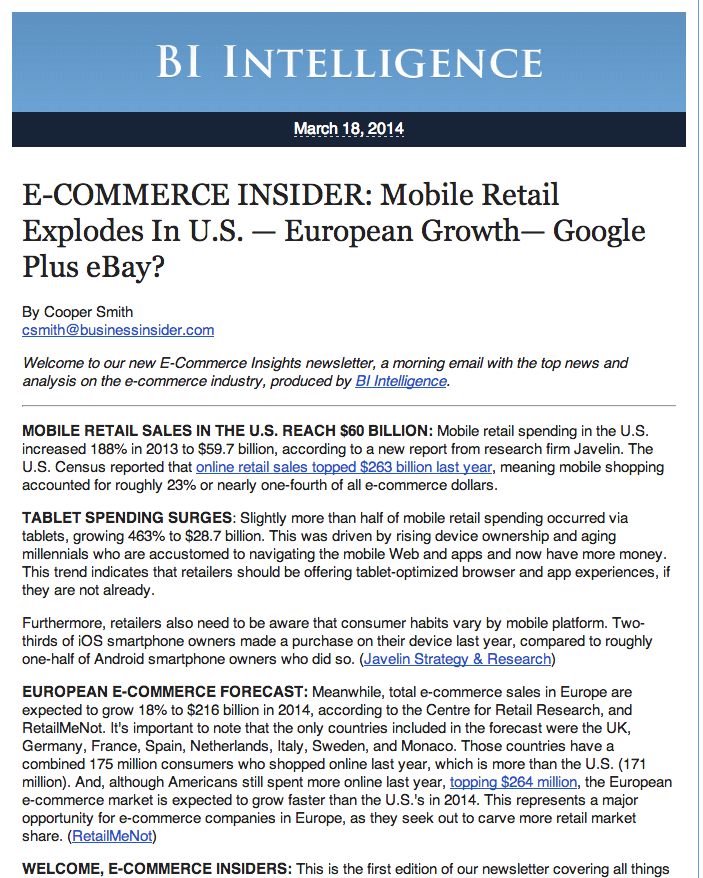 BI INTELLIGENCE

March 18, 2014

E-COMMERCE INSIDER: Mobile Retail Explodes In U.S. — European Growth— Google Plus eBay?

By Cooper Smith
csmith@businessinsider.com

Welcome to our new E-Commerce Insights newsletter, a morning email with the top news and analysis on the e-commerce industry, produced by BI Intelligence.

MOBILE RETAIL SALES IN THE U.S. REACH $60 BILLION: Mobile retail spending in the U.S. increased 188% in 2013 to $59.7 billion, according to a new report from research firm Javelin. The U.S. Census reported that online retail sales topped $263 billion last year, meaning mobile shopping accounted for roughly 23% or nearly one-fourth of all e-commerce dollars.

TABLET SPENDING SURGES: Slightly more than half of mobile retail spending occurred via tablets, growing 463% to $28.7 billion. This was driven by rising device ownership and aging millennials who are accustomed to navigating the mobile Web and apps and now have more money. This trend indicates that retailers should be offering tablet-optimized browser and app experiences, if they are not already.

Furthermore, retailers also need to be aware that consumer habits vary by mobile platform. Two-thirds of iOS smartphone owners made a purchase on their device last year, compared to roughly one-half of Android smartphone owners who did so. (Javelin Strategy & Research)

EUROPEAN E-COMMERCE FORECAST: Meanwhile, total e-commerce sales in Europe are expected to grow 18% to $216 billion in 2014, according to the Centre for Retail Research, and RetailMeNot. It's important to note that the only countries included in the forecast were the UK, Germany, France, Spain, Netherlands, Italy, Sweden, and Monaco. Those countries have a combined 175 million consumers who shopped online last year, which is more than the U.S. (171 million). And, although Americans still spent more online last year, topping $264 million, the European e-commerce market is expected to grow faster than the U.S.'s in 2014. This represents a major opportunity for e-commerce companies in Europe, as they seek out to carve more retail market share. (RetailMeNot)

WELCOME, E-COMMERCE INSIDERS: This is the first edition of our newsletter covering all things